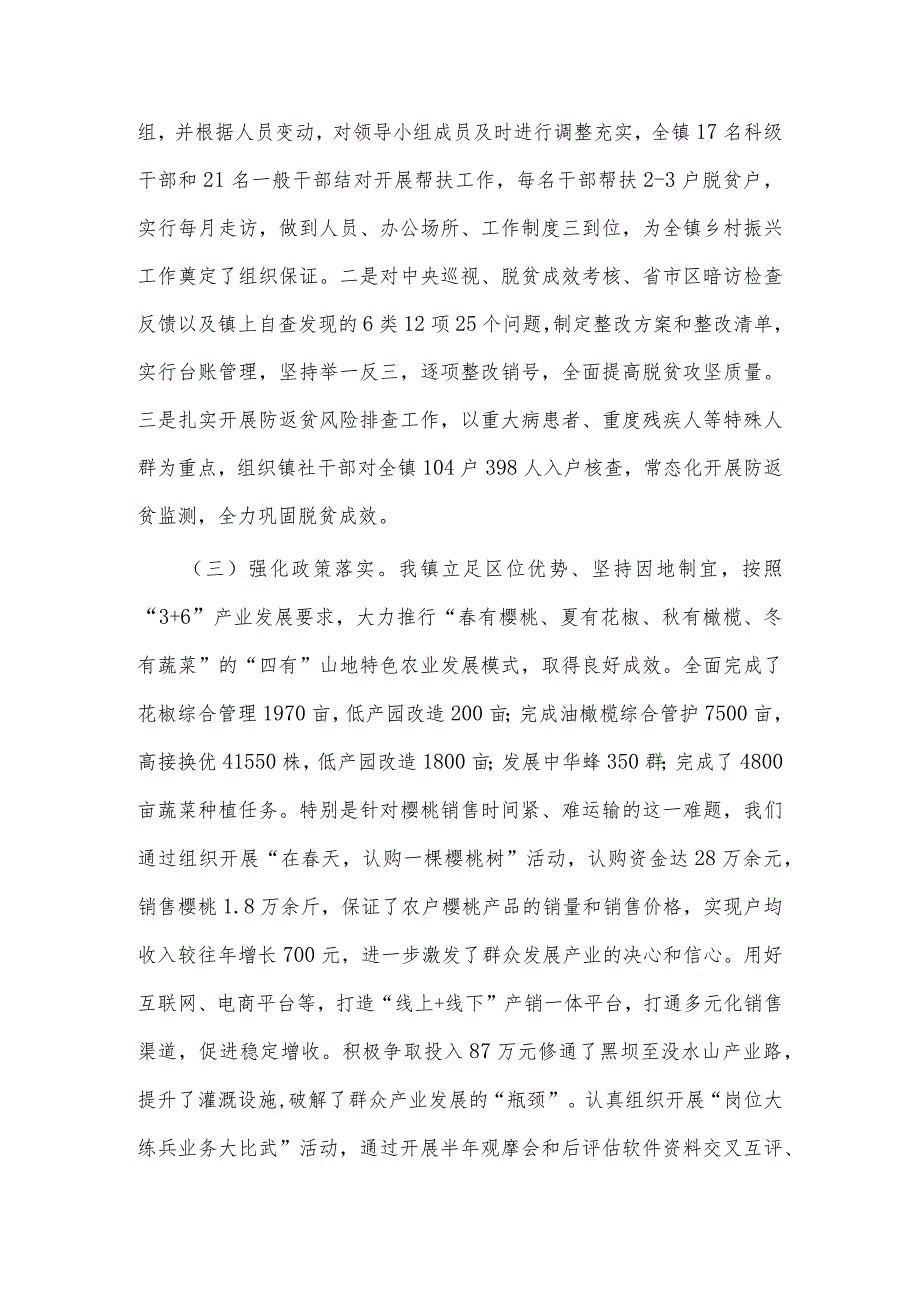 组，并根据人员变动，对领导小组成员及时进行调整充实，全镇17名科级干部和21名一般干部结对开展帮扶工作，每名干部帮扶2-3户脱贫户，实行每月走访，做到人员、办公场所、工作制度三到位，为全镇乡村振兴工作奠定了组织保证。二是对中央巡视、脱贫成效考核、省市区暗访检查反馈以及镇上自查发现的6类12项25个问题，制定整改方案和整改清单，实行台账管理，坚持举一反三，逐项整改销号，全面提高脱贫攻坚质量。三是扎实开展防返贫风险排查工作，以重大病患者、重度残疾人等特殊人群为重点，组织镇社干部对全镇104户398人入户核查，常态化开展防返贫监测，全力巩固脱贫成效。

（三）强化政策落实。我镇立足区位优势、坚持因地制宜，按照“3+6”产业发展要求，大力推行“春有樱桃、夏有花椒、秋有橄榄、冬有蔬菜”的“四有”山地特色农业发展模式，取得良好成效。全面完成了花椒综合管理1970亩，低产园改造200亩;完成油橄榄综合管护7500亩，高接换优41550株，低产园改造1800亩;发展中华蜂350群;完成了4800亩蔬菜种植任务。特别是针对樱桃销售时间紧、难运输的这一难题，我们通过组织开展“在春天，认购一棵樱桃树”活动，认购资金达28万余元，销售樱桃1.8万余斤，保证了农户樱桃产品的销量和销售价格，实现户均收入较往年增长700元，进一步激发了群众发展产业的决心和信心。用好互联网、电商平台等，打造“线上+线下”产销一体平台，打通多元化销售渠道，促进稳定增收。积极争取投入87万元修通了黑坝至没水山产业路，提升了灌溉设施,破解了群众产业发展的“瓶颈”。认真组织开展“岗位大练兵业务大比武”活动，通过开展半年观摩会和后评估软件资料交叉互评、